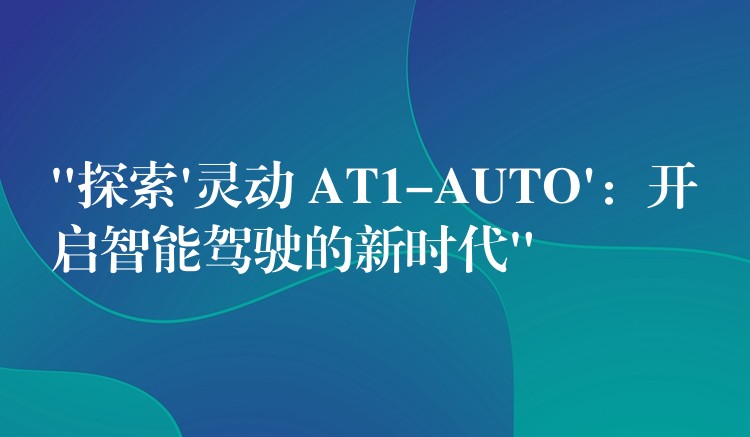 "探索'灵动 AT1-AUTO'：开启智能驾驶的新时代"